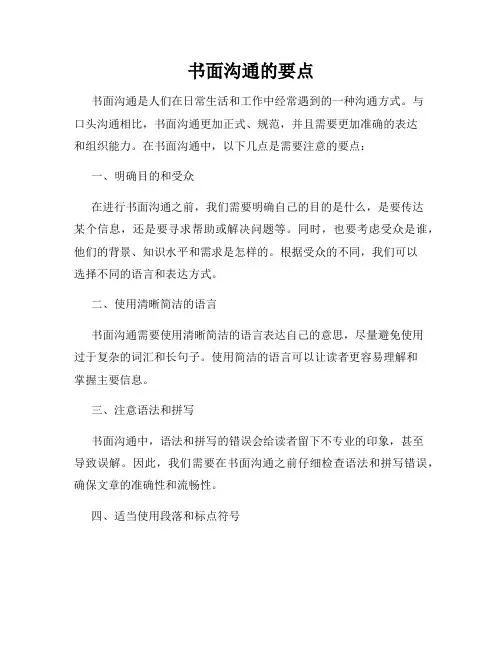 书面沟通的要点

书面沟通是人们在日常生活和工作中经常遇到的一种沟通方式。与口头沟通相比，书面沟通更加正式、规范，并且需要更加准确的表达和组织能力。在书面沟通中，以下几点是需要注意的要点：

一、明确目的和受众

在进行书面沟通之前，我们需要明确自己的目的是什么，是要传达某个信息，还是要寻求帮助或解决问题等。同时，也要考虑受众是谁，他们的背景、知识水平和需求是怎样的。根据受众的不同，我们可以选择不同的语言和表达方式。

二、使用清晰简洁的语言

书面沟通需要使用清晰简洁的语言表达自己的意思，尽量避免使用过于复杂的词汇和长句子。使用简洁的语言可以让读者更容易理解和掌握主要信息。

三、注意语法和拼写

书面沟通中，语法和拼写的错误会给读者留下不专业的印象，甚至导致误解。因此，我们需要在书面沟通之前仔细检查语法和拼写错误，确保文章的准确性和流畅性。

四、适当使用段落和标点符号